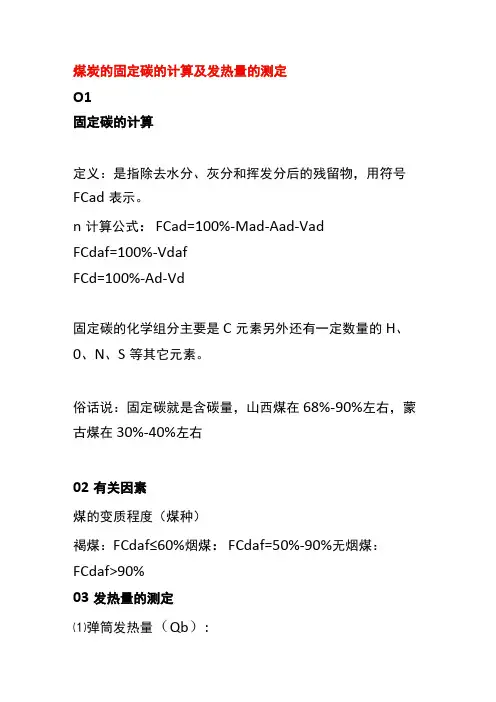 煤炭的固定碳的计算及发热量的测定

O1

固定碳的计算

定义：是指除去水分、灰分和挥发分后的残留物，用符号 FCad 表示。

n 计算公式： FCad=100%-Mad-Aad-Vad

FCdaf=100%-Vdaf

FCd=100%-Ad-Vd

固定碳的化学组分主要是 C 元素另外还有一定数量的 H、0、N、S 等其它元素。

俗话说：固定碳就是含碳量，山西煤在 68%-90%左右，蒙古煤在 30%-40%左右

02 有关因素

煤的变质程度（煤种）

褐煤：FCdaf≤60%烟煤： FCdaf=50%-90%无烟煤：FCdaf>90%

03 发热量的测定

⑴弹筒发热量（Qb）：